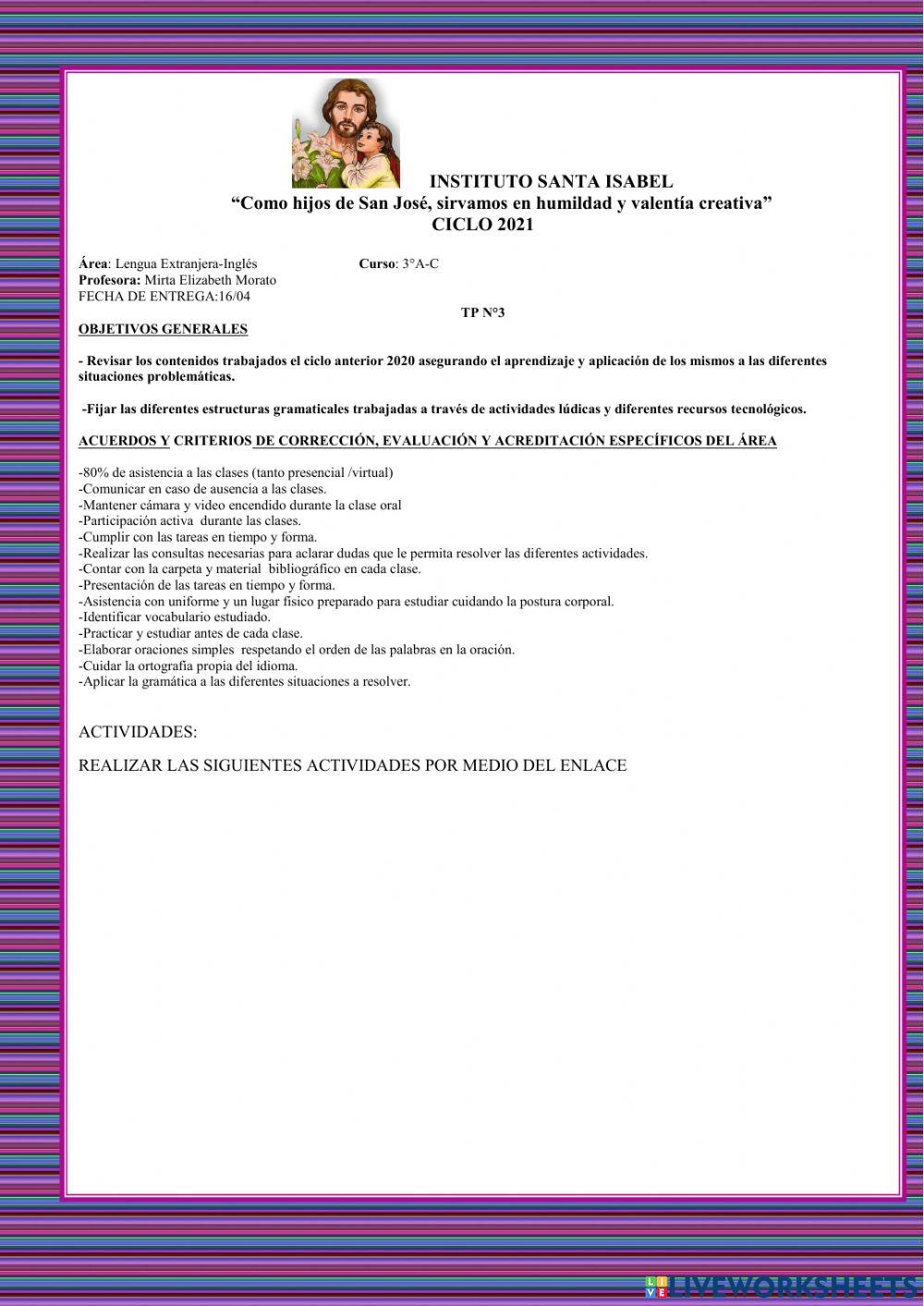 INSTITUTO SANTA ISABEL
“Como hijos de San José, sirvamos en humildad y valentía creativa”
CICLO 2021

Área: Lengua Extranjera-Inglés Curso: 3°A-C
Profesora: Mirta Elizabeth Morato
FECHA DE ENTREGA:16/04

TP N°3

OBJETIVOS GENERALES

- Revisar los contenidos trabajados el ciclo anterior 2020 asegurando el aprendizaje y aplicación de los mismos a las diferentes situaciones problemáticas.

-Fijar las diferentes estructuras gramaticales trabajadas a través de actividades lúdicas y diferentes recursos tecnológicos.

ACUERDOS Y CRITERIOS DE CORRECCIÓN, EVALUACIÓN Y ACREDITACIÓN ESPECÍFICOS DEL ÁREA

-80% de asistencia a las clases (tanto presencial /virtual)
-Comunicar en caso de ausencia a las clases.
-Mantener cámara y video encendido durante la clase oral
-Participación activa durante las clases.
-Cumplir con las tareas en tiempo y forma.
-Realizar las consultas necesarias para aclarar dudas que le permita resolver las diferentes actividades.
-Contar con la carpeta y material bibliográfico en cada clase.
-Presentación de las tareas en tiempo y forma.
-Asistencia con uniforme y un lugar físico preparado para estudiar cuidando la postura corporal.
-Identificar vocabulario estudiado.
-Practicar y estudiar antes de cada clase.
-Elaborar oraciones simples respetando el orden de las palabras en la oración.
-Cuidar la ortografía propia del idioma.
-Aplicar la gramática a las diferentes situaciones a resolver.

ACTIVIDADES:

REALIZAR LAS SIGUIENTES ACTIVIDADES POR MEDIO DEL ENLACE

LIVEWORKSHEETS